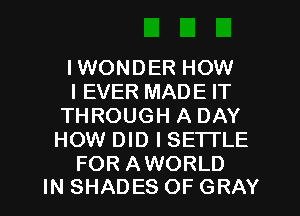 I WONDER HOW
I EVER MADE IT
THROUGH A DAY
HOW DID I SETTLE
FOR A WORLD
IN SHADES OF GRAY